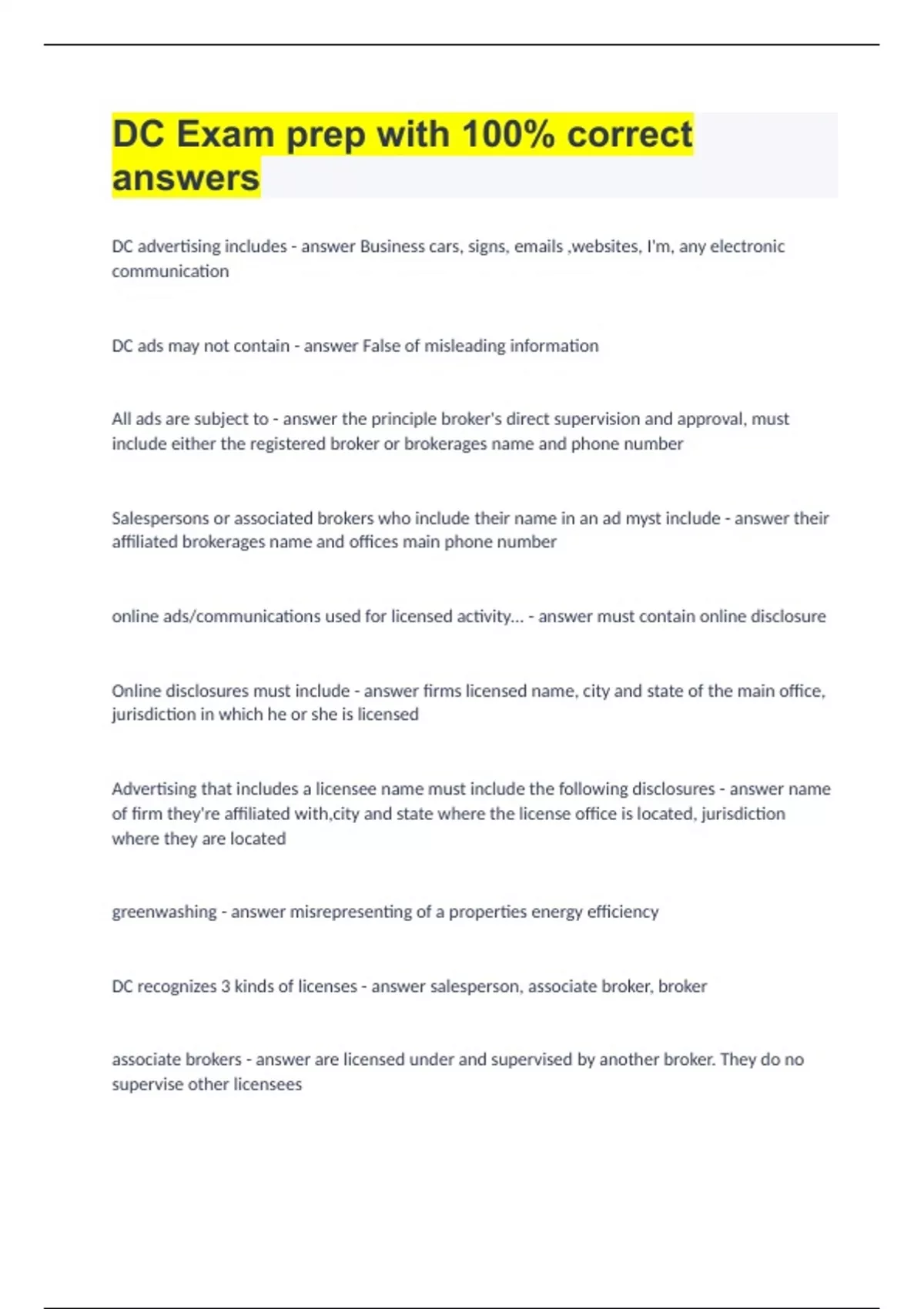 DC Exam prep with 100% correct answers

DC advertising includes - answer Business cars, signs, emails ,websites, I'm, any electronic communication

DC ads may not contain - answer False of misleading information

All ads are subject to - answer the principle broker's direct supervision and approval, must include either the registered broker or brokerages name and phone number

Salespersons or associated brokers who include their name in an ad myst include - answer their affiliated brokerages name and offices main phone number

online ads/communications used for licensed activity... - answer must contain online disclosure

Online disclosures must include - answer firms licensed name, city and state of the main office, jurisdiction in which he or she is licensed

Advertising that includes a licensee name must include the following disclosures - answer name of firm they're affiliated with,city and state where the license office is located, jurisdiction where they are located

greenwashing - answer misrepresenting of a properties energy efficiency

DC recognizes 3 kinds of licenses - answer salesperson, associate broker, broker

associate brokers - answer are licensed under and supervised by another broker. They do no supervise other licensees